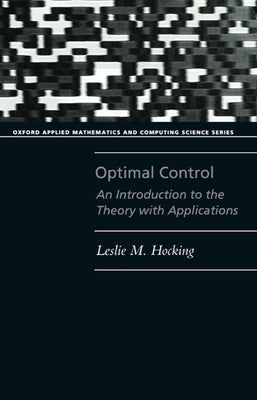 OXFORD APPLIED MATHEMATICS AND COMPUTING SCIENCE SERIES

Optimal Control

An Introduction to the Theory with Applications

Leslie M. Hocking